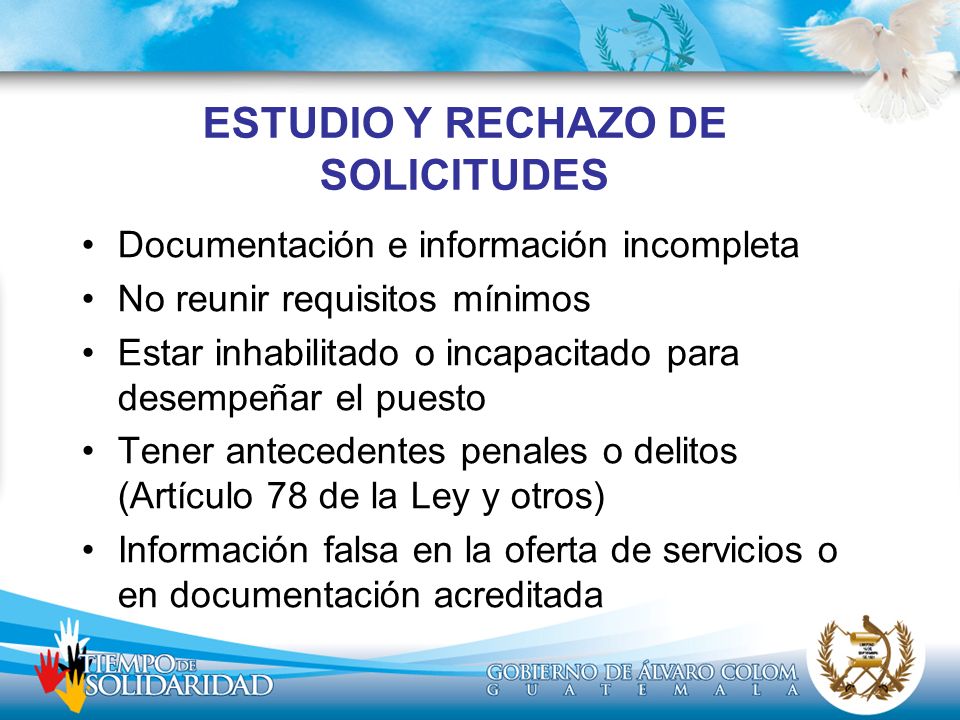 ESTUDIO Y RECHAZO DE SOLICITUDES

• Documentación e información incompleta
• No reunir requisitos mínimos
• Estar inhabilitado o incapacitado para desempeñar el puesto
• Tener antecedentes penales o delitos (Artículo 78 de la Ley y otros)
• Información falsa en la oferta de servicios o en documentación acreditada

TIEMPO DE SOLIDARIDAD

GOBIERNO DE ÁLVARO COLOM
GUATEMALA